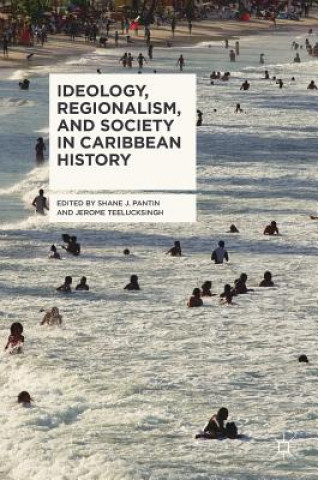 IDEOLOGY, REGIONALISM, AND SOCIETY IN CARIBBEAN HISTORY

EDITED BY SHANE J. PANTIN AND JEROME TEELUCKSINGH